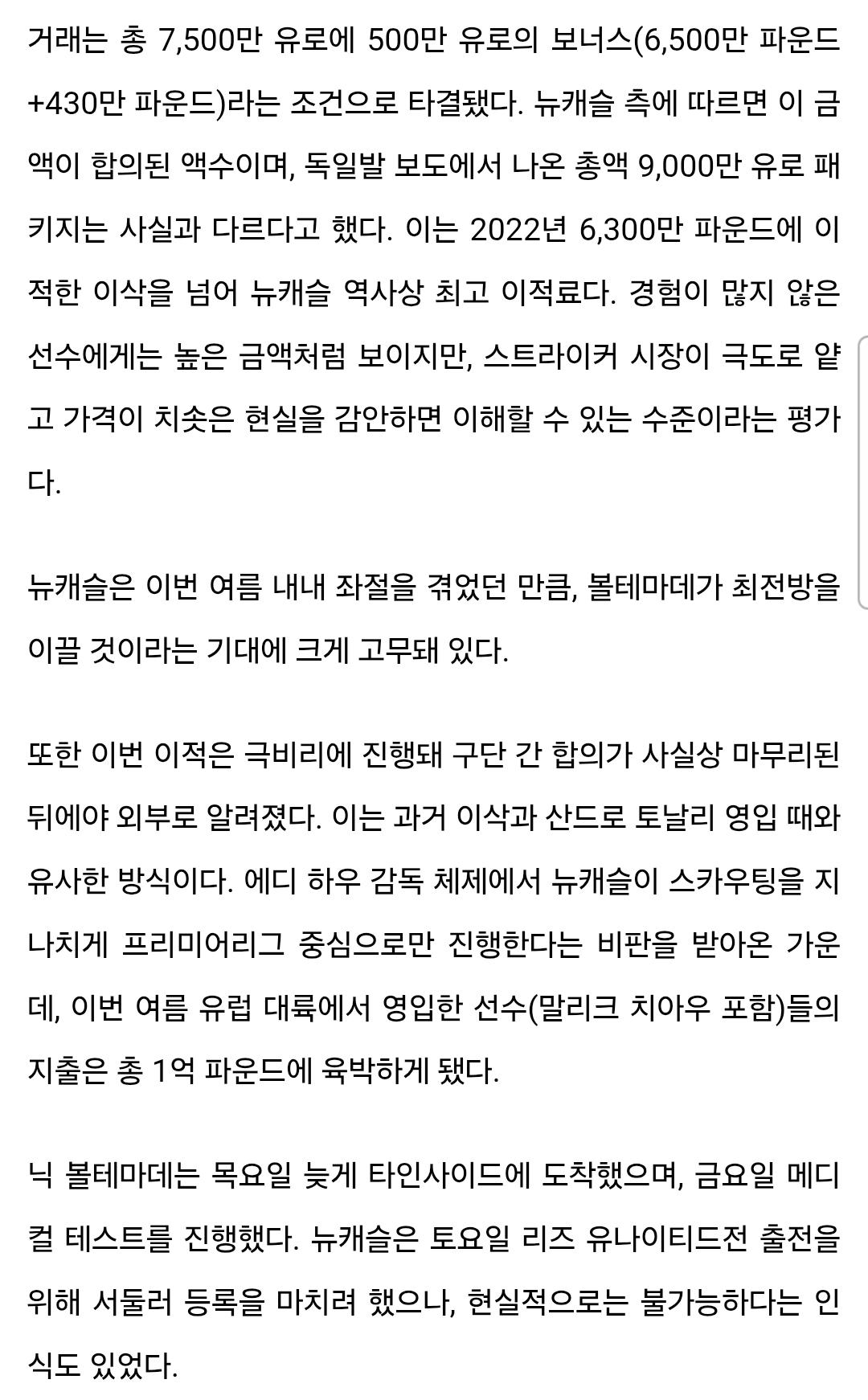 거래는 총 7,500만 유로에 500만 유로의 보너스(6,500만 파운드 +430만 파운드)라는 조건으로 타결됐다. 뉴캐슬 측에 따르면 이 금액이 합의된 액수이며, 독일발 보도에서 나온 총액 9,000만 유로 패키지는 사실과 다르다고 했다. 이는 2022년 6,300만 파운드에 이적한 이삭을 넘어 뉴캐슬 역사상 최고 이적료다. 경험이 많지 않은 선수에게는 높은 금액처럼 보이지만, 스트라이커 시장이 극도로 얕고 가격이 치솟은 현실을 감안하면 이해할 수 있는 수준이라는 평가다.

뉴캐슬은 이번 여름 내내 좌절을 겪었던 만큼, 볼테마데가 최전방을 이끌 것이라는 기대에 크게 고무돼 있다.

또한 이번 이적은 극비리에 진행돼 구단 간 합의가 사실상 마무리된 뒤에야 외부로 알려졌다. 이는 과거 이삭과 산드로 토날리 영입 때와 유사한 방식이다. 에디 하우 감독 체제에서 뉴캐슬이 스카우팅을 지나치게 프리미어리그 중심으로만 진행한다는 비판을 받아온 가운데, 이번 여름 유럽 대륙에서 영입한 선수(말리크 치아우 포함)들의 지출은 총 1억 파운드에 육박하게 됐다.

닉 볼테마데는 목요일 늦게 타인사이드에 도착했으며, 금요일 메디컬 테스트를 진행했다. 뉴캐슬은 토요일 리즈 유나이티드전 출전을 위해 서둘러 등록을 마치려 했으나, 현실적으로는 불가능하다는 인식도 있었다.